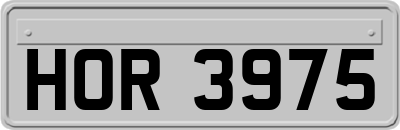 HOR 3975